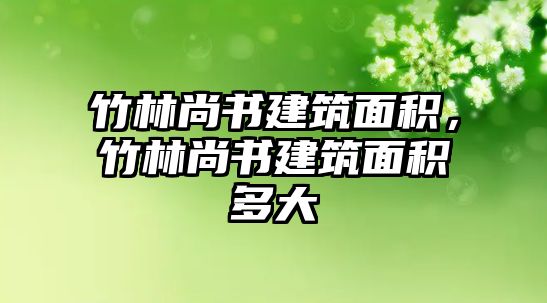 竹林尚书建筑面积，竹林尚书建筑面积多大